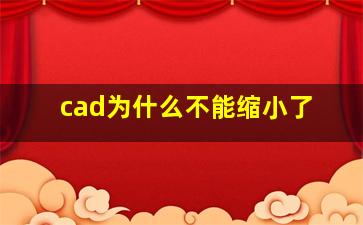 cad为什么不能缩小了